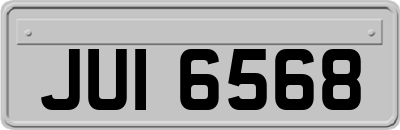 JUI 6568